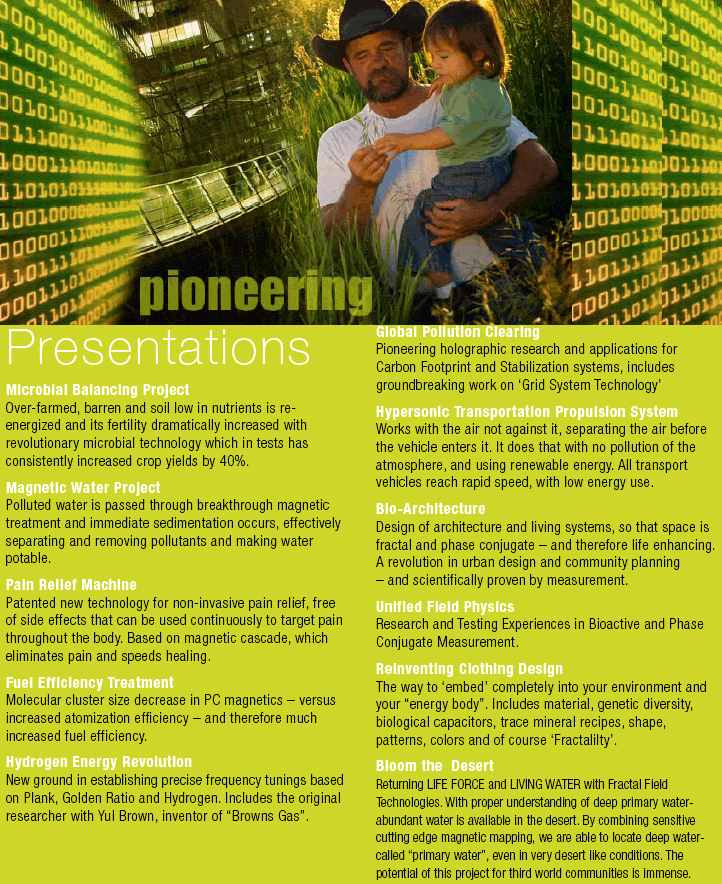 pioneering

Presentations

Microbial Balancing Project
Over-farmed, barren and soil low in nutrients is re-energized and its fertility dramatically increased with revolutionary microbial technology which in tests has consistently increased crop yields by 40%.

Magnetic Water Project
Polluted water is passed through breakthrough magnetic treatment and immediate sedimentation occurs, effectively separating and removing pollutants and making water potable.

Pain Relief Machine
Patented new technology for non-invasive pain relief, free of side effects that can be used continuously to target pain throughout the body. Based on magnetic cascade, which eliminates pain and speeds healing.

Fuel Efficiency Treatment
Molecular cluster size decrease in PC magnetics – versus increased atomization efficiency – and therefore much increased fuel efficiency.

Hydrogen Energy Revolution
New ground in establishing precise frequency tunings based on Plank, Golden Ratio and Hydrogen. Includes the original researcher with Yul Brown, inventor of "Browns Gas".

Global Pollution Clearing
Pioneering holographic research and applications for Carbon Footprint and Stabilization systems, includes groundbreaking work on 'Grid System Technology'

Hypersonic Transportation Propulsion System
Works with the air not against it, separating the air before the vehicle enters it. It does that with no pollution of the atmosphere, and using renewable energy. All transport vehicles reach rapid speed, with low energy use.

Bio-Architecture
Design of architecture and living systems, so that space is fractal and phase conjugate – and therefore life enhancing. A revolution in urban design and community planning – and scientifically proven by measurement.

Unified Field Physics
Research and Testing Experiences in Bioactive and Phase Conjugate Measurement.

Reinventing Clothing Design
The way to 'embed' completely into your environment and your "energy body". Includes material, genetic diversity, biological capacitors, trace mineral recipes, shape, patterns, colors and of course 'Fractality'.

Bloom the Desert
Returning LIFE FORCE and LIVING WATER with Fractal Field Technologies. With proper understanding of deep primary water-abundant water is available in the desert. By combining sensitive cutting edge magnetic mapping, we are able to locate deep water-called "primary water", even in very desert like conditions. The potential of this project for third world communities is immense.